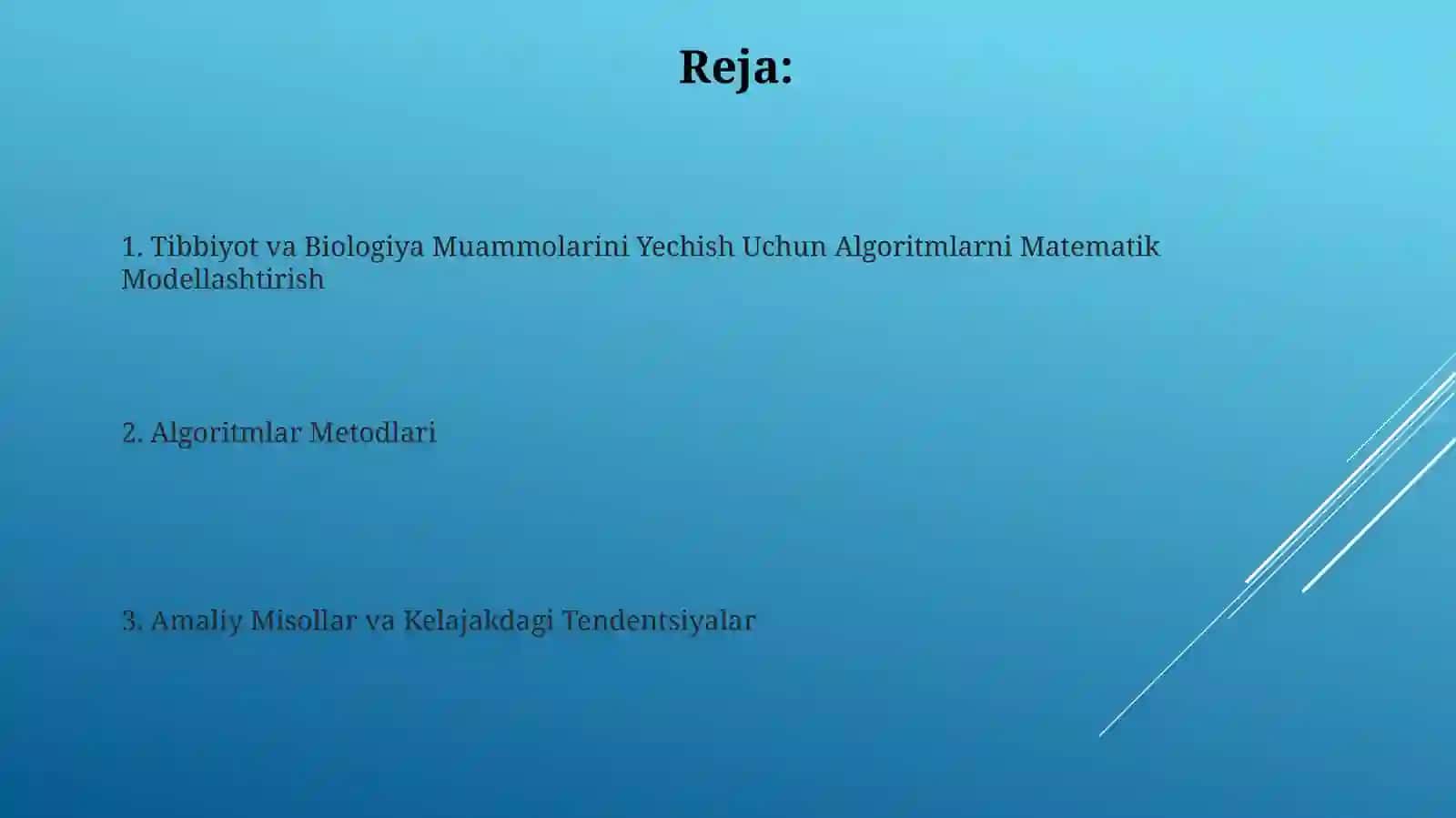 Reja:

1. Tibbiyot va Biologiya Muammolarini Yechish Uchun Algoritmlarni Matematik Modellashtirish

2. Algoritmlar Metodlari

3. Amaliy Misollar va Kelajakdagi Tendentsiyalar